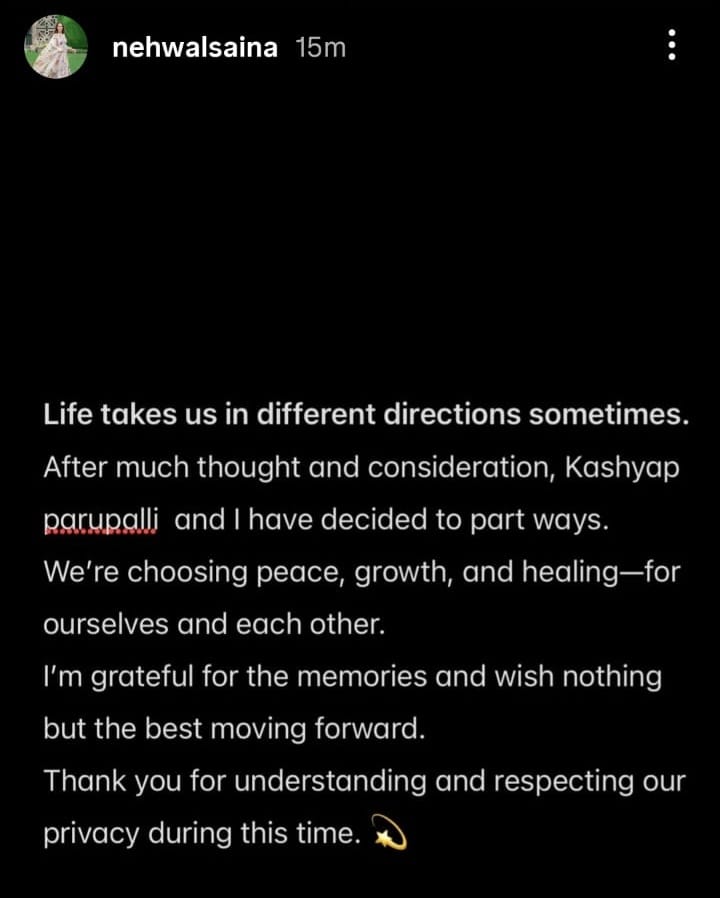 nehwalsaina 15m

Life takes us in different directions sometimes.
After much thought and consideration, Kashyap parupalli and I have decided to part ways.
We're choosing peace, growth, and healing—for ourselves and each other.
I'm grateful for the memories and wish nothing but the best moving forward.
Thank you for understanding and respecting our privacy during this time. 💫